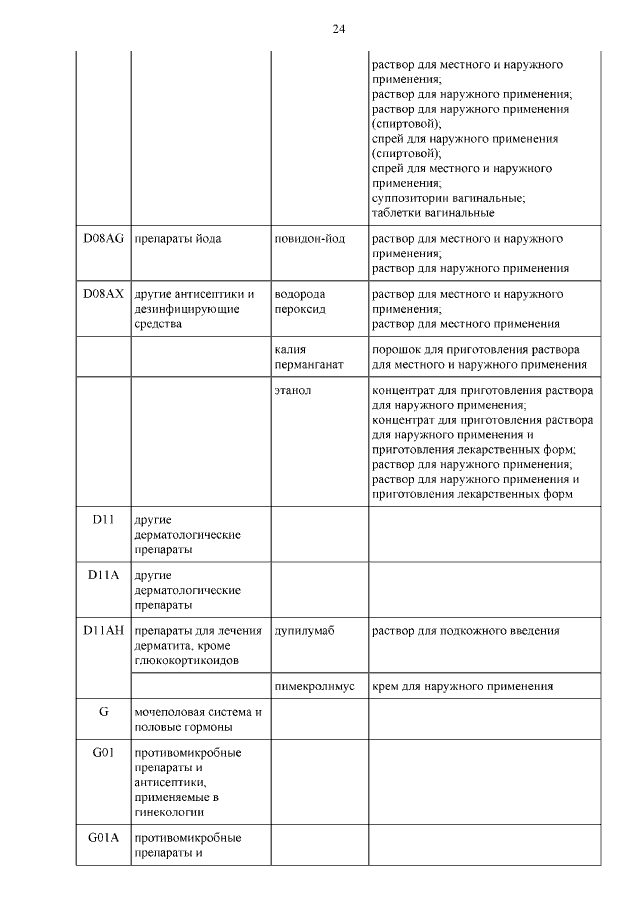 24

| | | | |
|---|---|---|---|
| | | | раствор для местного и наружного применения; раствор для наружного применения; раствор для наружного применения (спиртовой); спрей для наружного применения (спиртовой); спрей для местного и наружного применения; суппозитории вагинальные; таблетки вагинальные |
| D08AG | препараты йода | повидон-йод | раствор для местного и наружного применения; раствор для наружного применения |
| D08AX | другие антисептики и дезинфицирующие средства | водорода пероксид | раствор для местного и наружного применения; раствор для местного применения |
| | | калия перманганат | порошок для приготовления раствора для местного и наружного применения |
| | | этанол | концентрат для приготовления раствора для наружного применения; концентрат для приготовления раствора для наружного применения и приготовления лекарственных форм; раствор для наружного применения; раствор для наружного применения и приготовления лекарственных форм |
| D11 | другие дерматологические препараты | | |
| D11A | другие дерматологические препараты | | |
| D11AH | препараты для лечения дерматита, кроме глюкокортикоидов | дупилумаб | раствор для подкожного введения |
| | | пимекролимус | крем для наружного применения |
| G | мочеполовая система и половые гормоны | | |
| G01 | противомикробные препараты и антисептики, применяемые в гинекологии | | |
| G01A | противомикробные препараты и | | |